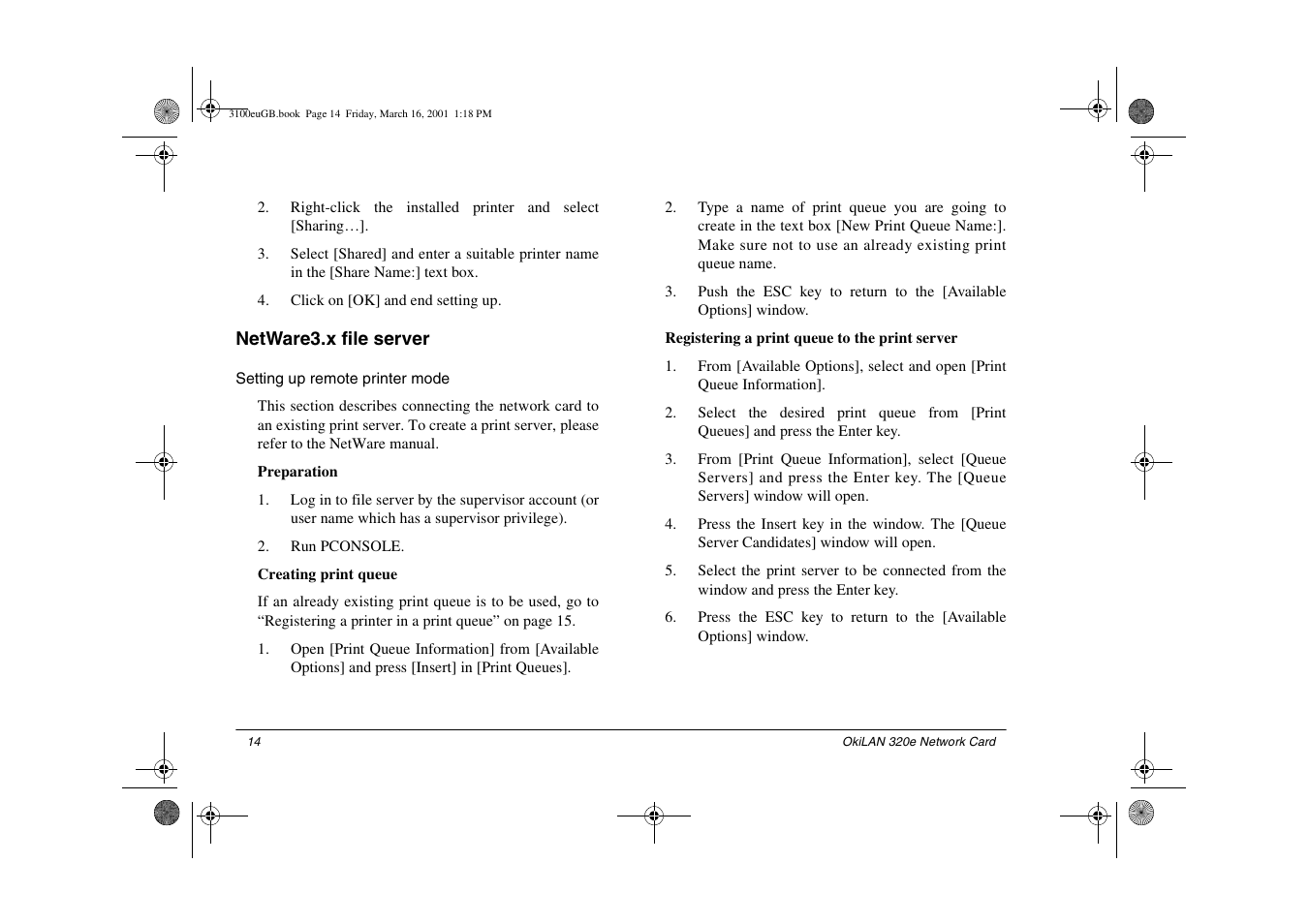 3100euGB.book Page 14 Friday, March 16, 2001 1:18 PM

2. Right-click the installed printer and select [Sharing…].

3. Select [Shared] and enter a suitable printer name in the [Share Name:] text box.

4. Click on [OK] and end setting up.

NetWare3.x file server

Setting up remote printer mode

This section describes connecting the network card to an existing print server. To create a print server, please refer to the NetWare manual.

Preparation

1. Log in to file server by the supervisor account (or user name which has a supervisor privilege).

2. Run PCONSOLE.

Creating print queue

If an already existing print queue is to be used, go to “Registering a printer in a print queue” on page 15.

1. Open [Print Queue Information] from [Available Options] and press [Insert] in [Print Queues].

2. Type a name of print queue you are going to create in the text box [New Print Queue Name:]. Make sure not to use an already existing print queue name.

3. Push the ESC key to return to the [Available Options] window.

Registering a print queue to the print server

1. From [Available Options], select and open [Print Queue Information].

2. Select the desired print queue from [Print Queues] and press the Enter key.

3. From [Print Queue Information], select [Queue Servers] and press the Enter key. The [Queue Servers] window will open.

4. Press the Insert key in the window. The [Queue Server Candidates] window will open.

5. Select the print server to be connected from the window and press the Enter key.

6. Press the ESC key to return to the [Available Options] window.

14

OkiLAN 320e Network Card